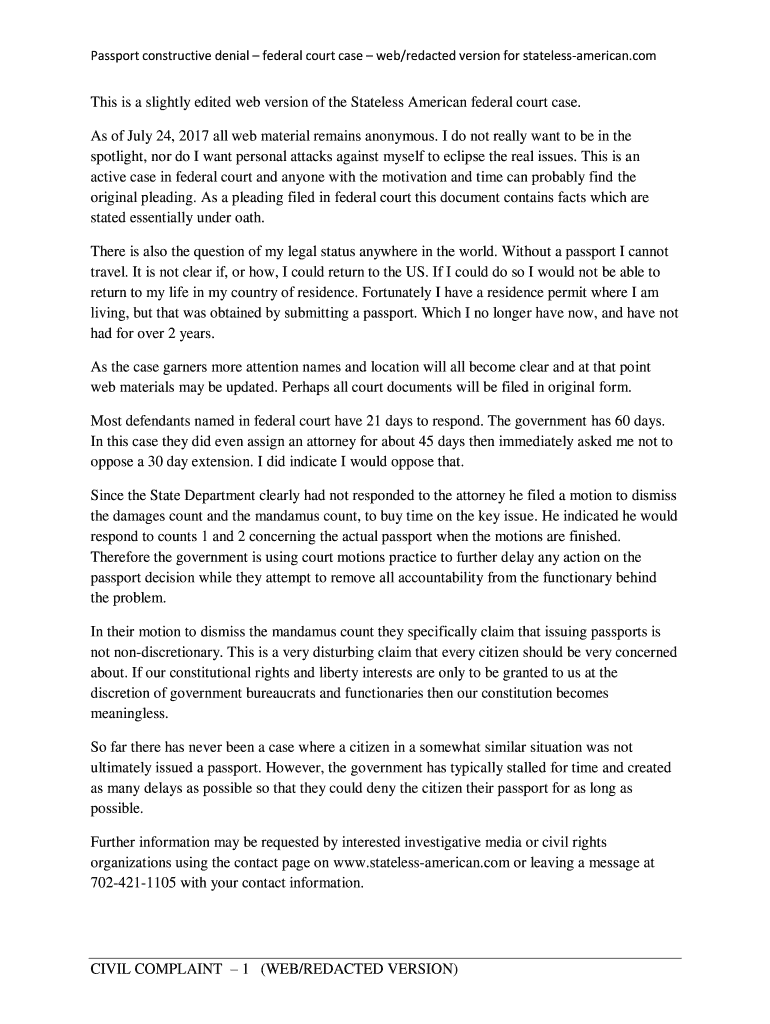 Passport constructive denial – federal court case – web/redacted version for stateless-american.com

This is a slightly edited web version of the Stateless American federal court case.

As of July 24, 2017 all web material remains anonymous. I do not really want to be in the spotlight, nor do I want personal attacks against myself to eclipse the real issues. This is an active case in federal court and anyone with the motivation and time can probably find the original pleading. As a pleading filed in federal court this document contains facts which are stated essentially under oath.

There is also the question of my legal status anywhere in the world. Without a passport I cannot travel. It is not clear if, or how, I could return to the US. If I could do so I would not be able to return to my life in my country of residence. Fortunately I have a residence permit where I am living, but that was obtained by submitting a passport. Which I no longer have now, and have not had for over 2 years.

As the case garners more attention names and location will all become clear and at that point web materials may be updated. Perhaps all court documents will be filed in original form.

Most defendants named in federal court have 21 days to respond. The government has 60 days. In this case they did even assign an attorney for about 45 days then immediately asked me not to oppose a 30 day extension. I did indicate I would oppose that.

Since the State Department clearly had not responded to the attorney he filed a motion to dismiss the damages count and the mandamus count, to buy time on the key issue. He indicated he would respond to counts 1 and 2 concerning the actual passport when the motions are finished. Therefore the government is using court motions practice to further delay any action on the passport decision while they attempt to remove all accountability from the functionary behind the problem.

In their motion to dismiss the mandamus count they specifically claim that issuing passports is not non-discretionary. This is a very disturbing claim that every citizen should be very concerned about. If our constitutional rights and liberty interests are only to be granted to us at the discretion of government bureaucrats and functionaries then our constitution becomes meaningless.

So far there has never been a case where a citizen in a somewhat similar situation was not ultimately issued a passport. However, the government has typically stalled for time and created as many delays as possible so that they could deny the citizen their passport for as long as possible.

Further information may be requested by interested investigative media or civil rights organizations using the contact page on www.stateless-american.com or leaving a message at 702-421-1105 with your contact information.

CIVIL COMPLAINT – 1 (WEB/REDACTED VERSION)